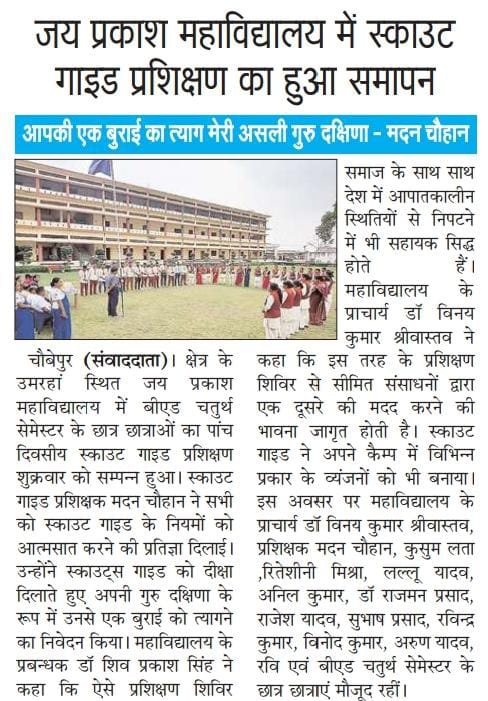 जय प्रकाश महाविद्यालय में स्काउट गाइड प्रशिक्षण का हुआ समापन

आपकी एक बुराई का त्याग मेरी असली गुरु दक्षिणा - मदन चौहान

चौबेपुर (संवाददाता)। क्षेत्र के उमरहां स्थित जय प्रकाश महाविद्यालय में बीएड चतुर्थ सेमेस्टर के छात्र छात्राओं का पांच दिवसीय स्काउट गाइड प्रशिक्षण शुक्रवार को सम्पन्न हुआ। स्काउट गाइड प्रशिक्षक मदन चौहान ने सभी को स्काउट गाइड के नियमों को आत्मसात करने की प्रतिज्ञा दिलाई। उन्होंने स्काउट्स गाइड को दीक्षा दिलाते हुए अपनी गुरु दक्षिणा के रूप में उनसे एक बुराई को त्यागने का निवेदन किया। महाविद्यालय के प्रबन्धक डॉ शिव प्रकाश सिंह ने कहा कि ऐसे प्रशिक्षण शिविर समाज के साथ साथ देश में आपातकालीन स्थितियों से निपटने में भी सहायक सिद्ध होते हैं। महाविद्यालय के प्राचार्य डॉ विनय कुमार श्रीवास्तव ने कहा कि इस तरह के प्रशिक्षण शिविर से सीमित संसाधनों द्वारा एक दूसरे की मदद करने की भावना जागृत होती है। स्काउट गाइड ने अपने कैम्प में विभिन्न प्रकार के व्यंजनों को भी बनाया। इस अवसर पर महाविद्यालय के प्राचार्य डॉ विनय कुमार श्रीवास्तव, प्रशिक्षक मदन चौहान, कुसुम लता ,रितेशीनी मिश्रा, लल्लू यादव, अनिल कुमार, डॉ राजमन प्रसाद, राजेश यादव, सुभाष प्रसाद, रविन्द्र कुमार, विनोद कुमार, अरुण यादव, रवि एवं बीएड चतुर्थ सेमेस्टर के छात्र छात्राएं मौजूद रहीं।